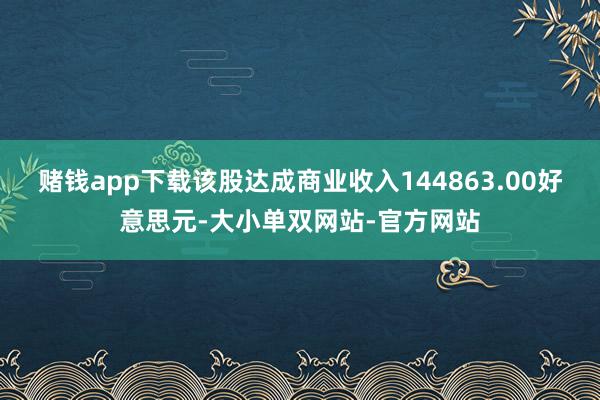 赌钱app下载该股达成商业收入144863.00好意思元-大小单双网站-官方网站